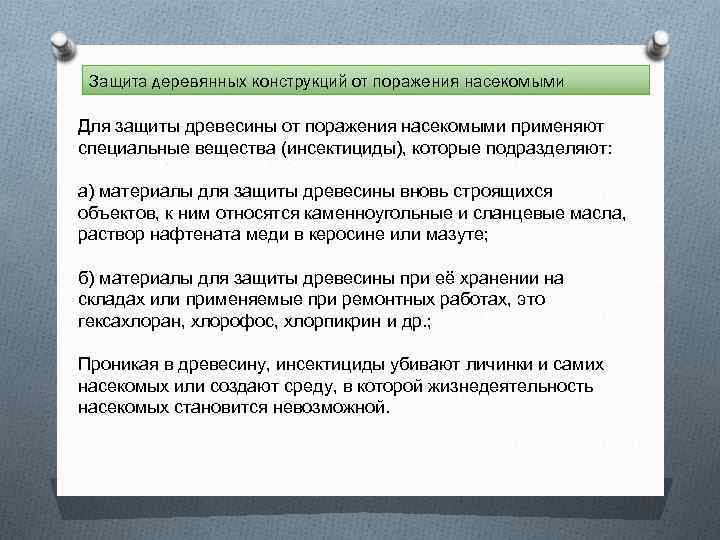 Защита деревянных конструкций от поражения насекомыми

Для защиты древесины от поражения насекомыми применяют специальные вещества (инсектициды), которые подразделяют:

а) материалы для защиты древесины вновь строящихся объектов, к ним относятся каменноугольные и сланцевые масла, раствор нафтената меди в керосине или мазуте;

б) материалы для защиты древесины при её хранении на складах или применяемые при ремонтных работах, это гексахлоран, хлорофос, хлорпикрин и др.;

Проникая в древесину, инсектициды убивают личинки и самих насекомых или создают среду, в которой жизнедеятельность насекомых становится невозможной.